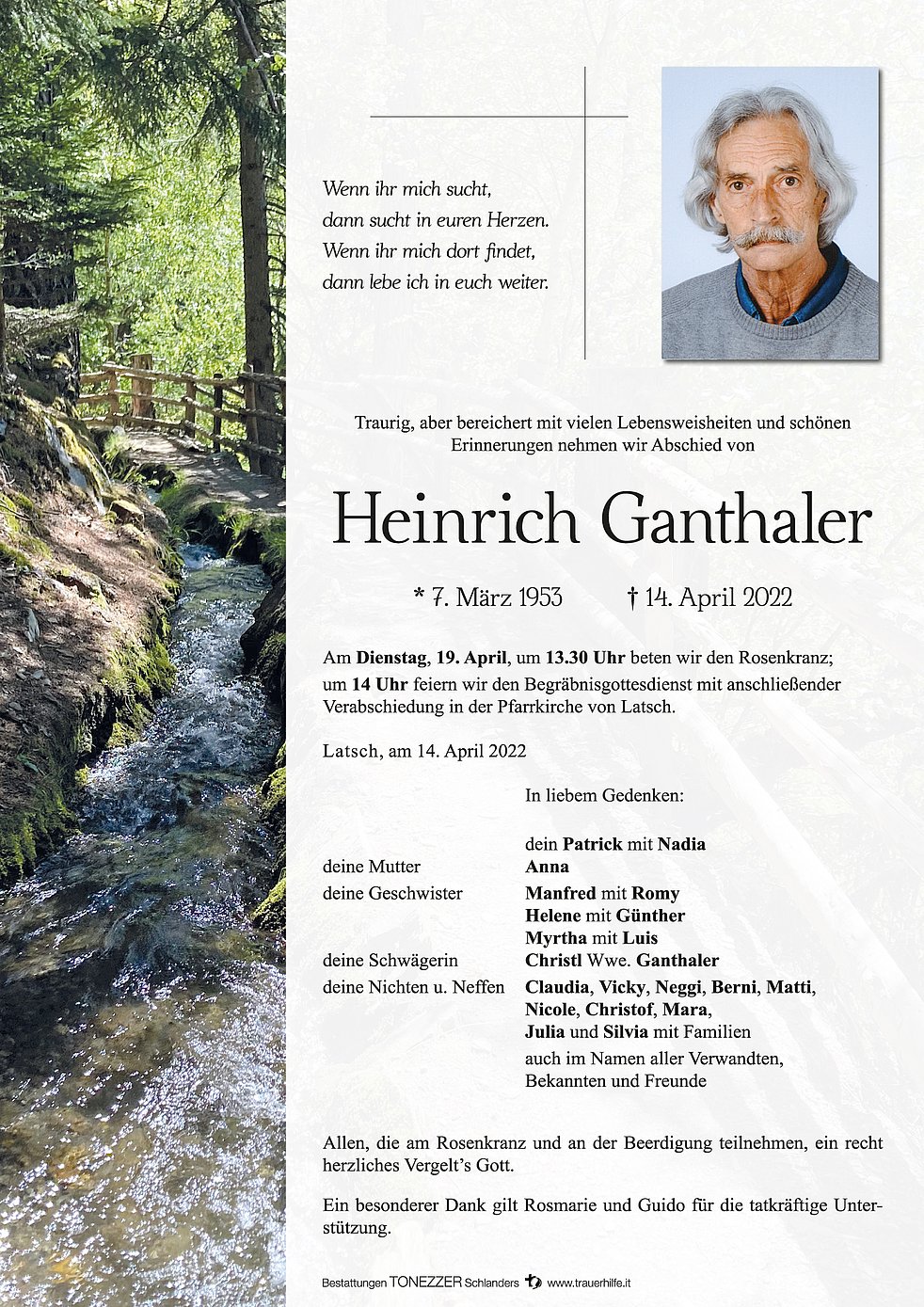 Wenn ihr mich sucht,
dann sucht in euren Herzen.
Wenn ihr mich dort findet,
dann lebe ich in euch weiter.

Traurig, aber bereichert mit vielen Lebensweisheiten und schönen Erinnerungen nehmen wir Abschied von

Heinrich Ganthaler

* 7. März 1953 † 14. April 2022

Am Dienstag, 19. April, um 13.30 Uhr beten wir den Rosenkranz; um 14 Uhr feiern wir den Begräbnisgottesdienst mit anschließender Verabschiedung in der Pfarrkirche von Latsch.

Latsch, am 14. April 2022

In liebem Gedenken:

dein Patrick mit Nadia
deine Mutter Anna
deine Geschwister Manfred mit Romy
Helene mit Günther
Myrtha mit Luis
deine Schwägerin Christl Wwe. Ganthaler
deine Nichten u. Neffen Claudia, Vicky, Neggi, Berni, Matti, Nicole, Christof, Mara, Julia und Silvia mit Familien
auch im Namen aller Verwandten, Bekannten und Freunde

Allen, die am Rosenkranz und an der Beerdigung teilnehmen, ein recht herzliches Vergelt's Gott.

Ein besonderer Dank gilt Rosmarie und Guido für die tatkräftige Unterstützung.

Bestattungen TONEZZER Schlanders www.trauerhilfe.it